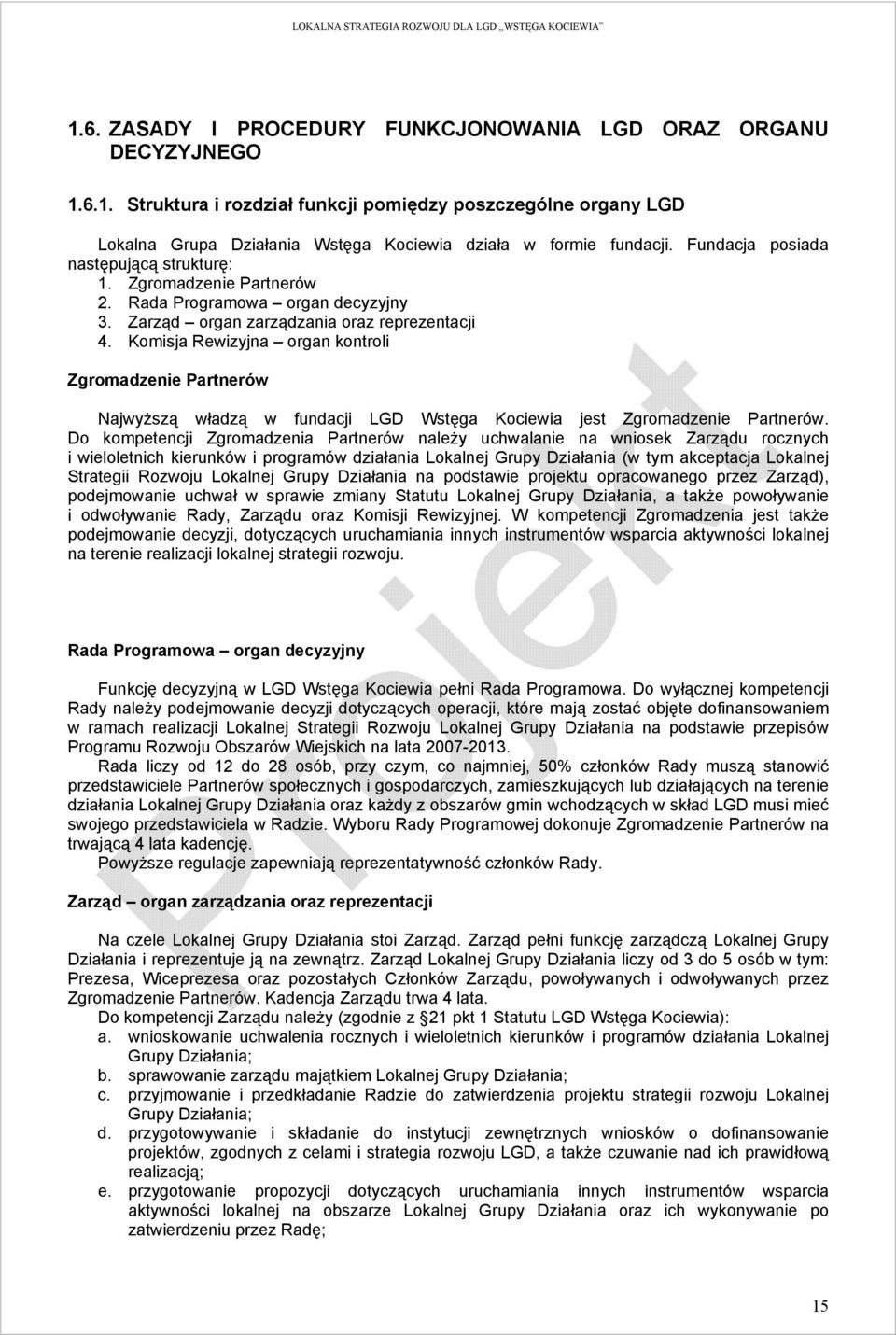 LOKALNA STRATEGIA ROZWOJU DLA LGD „WSTĘGA KOCIEWIA"

1.6. ZASADY I PROCEDURY FUNKCJONOWANIA LGD ORAZ ORGANU DECYZYJNEGO

1.6.1. Struktura i rozdział funkcji pomiędzy poszczególne organy LGD

Lokalna Grupa Działania Wstęga Kociewia działa w formie fundacji. Fundacja posiada następującą strukturę:
1. Zgromadzenie Partnerów
2. Rada Programowa – organ decyzyjny
3. Zarząd – organ zarządzania oraz reprezentacji
4. Komisja Rewizyjna – organ kontroli

Zgromadzenie Partnerów

Najwyższą władzą w fundacji LGD Wstęga Kociewia jest Zgromadzenie Partnerów. Do kompetencji Zgromadzenia Partnerów należy uchwalanie na wniosek Zarządu rocznych i wieloletnich kierunków i programów działania Lokalnej Grupy Działania (w tym akceptacja Lokalnej Strategii Rozwoju Lokalnej Grupy Działania na podstawie projektu opracowanego przez Zarząd), podejmowanie uchwał w sprawie zmiany Statutu Lokalnej Grupy Działania, a także powoływanie i odwoływanie Rady, Zarządu oraz Komisji Rewizyjnej. W kompetencji Zgromadzenia jest także podejmowanie decyzji, dotyczących uruchamiania innych instrumentów wsparcia aktywności lokalnej na terenie realizacji lokalnej strategii rozwoju.

Rada Programowa – organ decyzyjny

Funkcję decyzyjną w LGD Wstęga Kociewia pełni Rada Programowa. Do wyłącznej kompetencji Rady należy podejmowanie decyzji dotyczących operacji, które mają zostać objęte dofinansowaniem w ramach realizacji Lokalnej Strategii Rozwoju Lokalnej Grupy Działania na podstawie przepisów Programu Rozwoju Obszarów Wiejskich na lata 2007-2013.
Rada liczy od 12 do 28 osób, przy czym, co najmniej, 50% członków Rady muszą stanowić przedstawiciele Partnerów społecznych i gospodarczych, zamieszkujących lub działających na terenie działania Lokalnej Grupy Działania oraz każdy z obszarów gmin wchodzących w skład LGD musi mieć swojego przedstawiciela w Radzie. Wyboru Rady Programowej dokonuje Zgromadzenie Partnerów na trwającą 4 lata kadencję.
Powyższe regulacje zapewniają reprezentatywność członków Rady.

Zarząd – organ zarządzania oraz reprezentacji

Na czele Lokalnej Grupy Działania stoi Zarząd. Zarząd pełni funkcję zarządczą Lokalnej Grupy Działania i reprezentuje ją na zewnątrz. Zarząd Lokalnej Grupy Działania liczy od 3 do 5 osób w tym: Prezesa, Wiceprezesa oraz pozostałych Członków Zarządu, powoływanych i odwoływanych przez Zgromadzenie Partnerów. Kadencja Zarządu trwa 4 lata.
Do kompetencji Zarządu należy (zgodnie z §21 pkt 1 Statutu LGD Wstęga Kociewia):
a. wnioskowanie uchwalenia rocznych i wieloletnich kierunków i programów działania Lokalnej Grupy Działania;
b. sprawowanie zarządu majątkiem Lokalnej Grupy Działania;
c. przyjmowanie i przedkładanie Radzie do zatwierdzenia projektu strategii rozwoju Lokalnej Grupy Działania;
d. przygotowywanie i składanie do instytucji zewnętrznych wniosków o dofinansowanie projektów, zgodnych z celami i strategia rozwoju LGD, a także czuwanie nad ich prawidłową realizacją;
e. przygotowanie propozycji dotyczących uruchamiania innych instrumentów wsparcia aktywności lokalnej na obszarze Lokalnej Grupy Działania oraz ich wykonywanie po zatwierdzeniu przez Radę;

Projekt

15